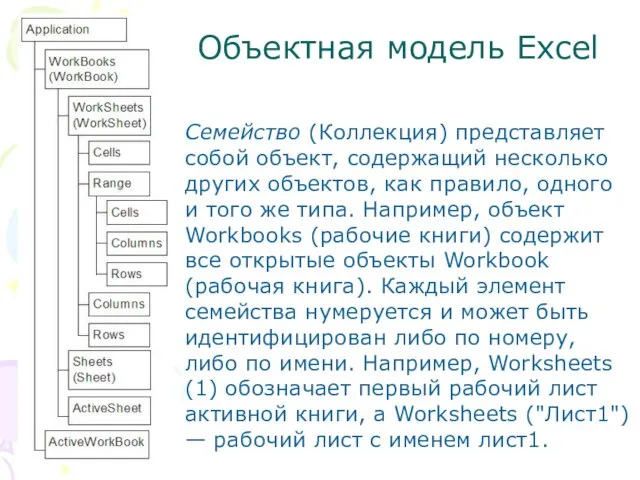 Application

WorkBooks (WorkBook)

WorkSheets (WorkSheet)

Cells

Range

Cells

Columns

Rows

Columns

Rows

Sheets (Sheet)

ActiveSheet

ActiveWorkBook

Объектная модель Excel

Семейство (Коллекция) представляет собой объект, содержащий несколько других объектов, как правило, одного и того же типа. Например, объект Workbooks (рабочие книги) содержит все открытые объекты Workbook (рабочая книга). Каждый элемент семейства нумеруется и может быть идентифицирован либо по номеру, либо по имени. Например, Worksheets (1) обозначает первый рабочий лист активной книги, а Worksheets ("Лист1") — рабочий лист с именем лист1.